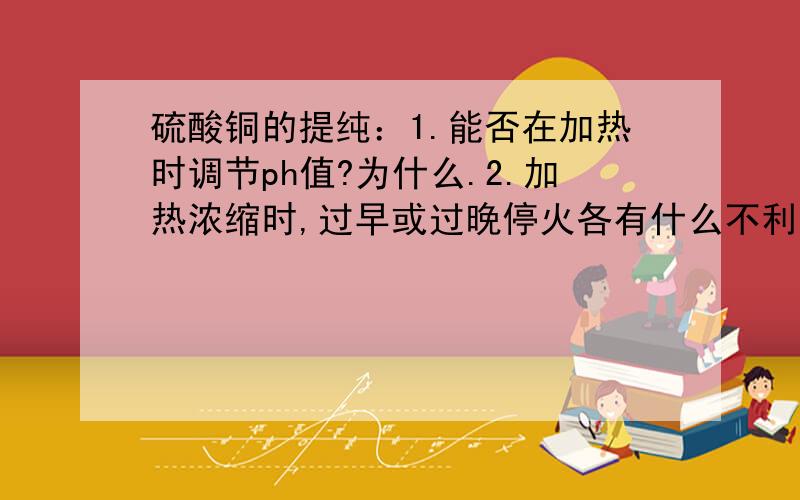 硫酸铜的提纯：1.能否在加热时调节ph值?为什么.2.加热浓缩时,过早或过晚停火各有什么不利